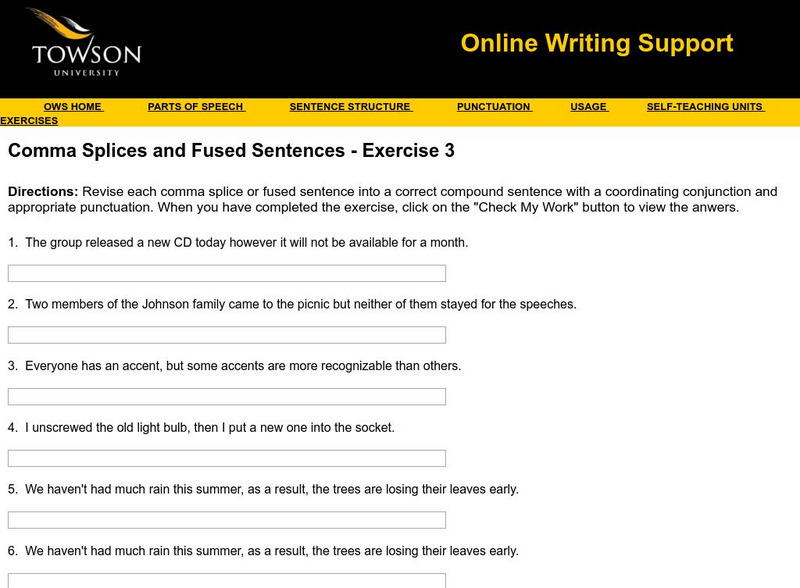 TOWSON UNIVERSITY

Online Writing Support

OWS HOME PARTS OF SPEECH SENTENCE STRUCTURE PUNCTUATION USAGE SELF-TEACHING UNITS EXERCISES

Comma Splices and Fused Sentences - Exercise 3

Directions: Revise each comma splice or fused sentence into a correct compound sentence with a coordinating conjunction and appropriate punctuation. When you have completed the exercise, click on the "Check My Work" button to view the anwers.

1. The group released a new CD today however it will not be available for a month.

2. Two members of the Johnson family came to the picnic but neither of them stayed for the speeches.

3. Everyone has an accent, but some accents are more recognizable than others.

4. I unscrewed the old light bulb, then I put a new one into the socket.

5. We haven't had much rain this summer, as a result, the trees are losing their leaves early.

6. We haven't had much rain this summer, as a result, the trees are losing their leaves early.